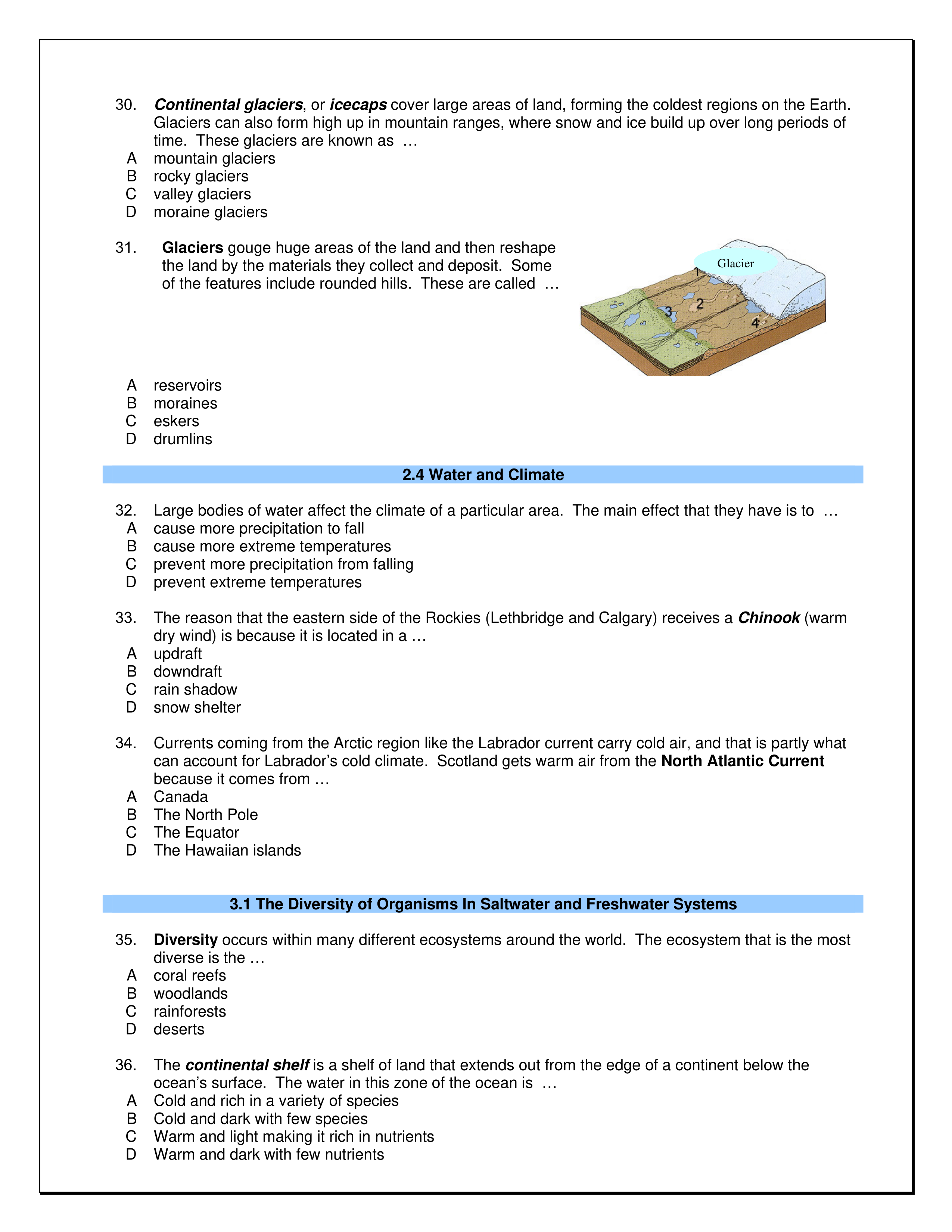 30. Continental glaciers, or icecaps cover large areas of land, forming the coldest regions on the Earth. Glaciers can also form high up in mountain ranges, where snow and ice build up over long periods of time. These glaciers are known as …
A mountain glaciers
B rocky glaciers
C valley glaciers
D moraine glaciers

31. Glaciers gouge huge areas of the land and then reshape the land by the materials they collect and deposit. Some of the features include rounded hills. These are called …

Glacier
1
2
3
4

A reservoirs
B moraines
C eskers
D drumlins

2.4 Water and Climate

32. Large bodies of water affect the climate of a particular area. The main effect that they have is to …
A cause more precipitation to fall
B cause more extreme temperatures
C prevent more precipitation from falling
D prevent extreme temperatures

33. The reason that the eastern side of the Rockies (Lethbridge and Calgary) receives a Chinook (warm dry wind) is because it is located in a …
A updraft
B downdraft
C rain shadow
D snow shelter

34. Currents coming from the Arctic region like the Labrador current carry cold air, and that is partly what can account for Labrador's cold climate. Scotland gets warm air from the North Atlantic Current because it comes from …
A Canada
B The North Pole
C The Equator
D The Hawaiian islands

3.1 The Diversity of Organisms In Saltwater and Freshwater Systems

35. Diversity occurs within many different ecosystems around the world. The ecosystem that is the most diverse is the …
A coral reefs
B woodlands
C rainforests
D deserts

36. The continental shelf is a shelf of land that extends out from the edge of a continent below the ocean's surface. The water in this zone of the ocean is …
A Cold and rich in a variety of species
B Cold and dark with few species
C Warm and light making it rich in nutrients
D Warm and dark with few nutrients